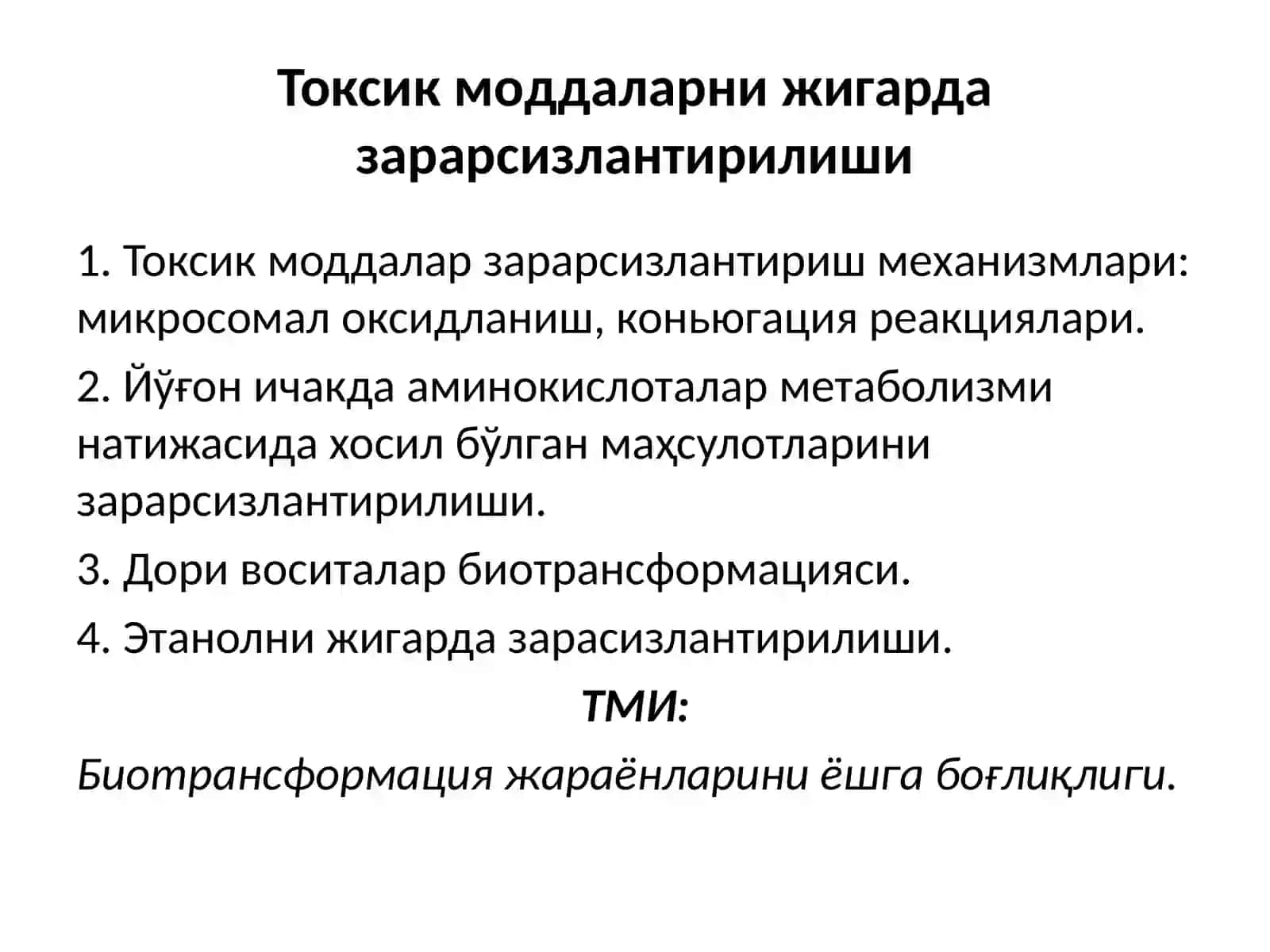 Токсик моддаларни жигарда зарарсизлантирилиши

1. Токсик моддалар зарарсизлантириш механизмлари: микросомал оксидланиш, коньюгация реакциялари.

2. Йўғон ичакда аминокислоталар метаболизми натижасида хосил бўлган маҳсулотларини зарарсизлантирилиши.

3. Дори воситалар биотрансформацияси.

4. Этанолни жигарда зарасизлантирилиши.

ТМИ:

Биотрансформация жараёнларини ёшга боғлиқлиги.